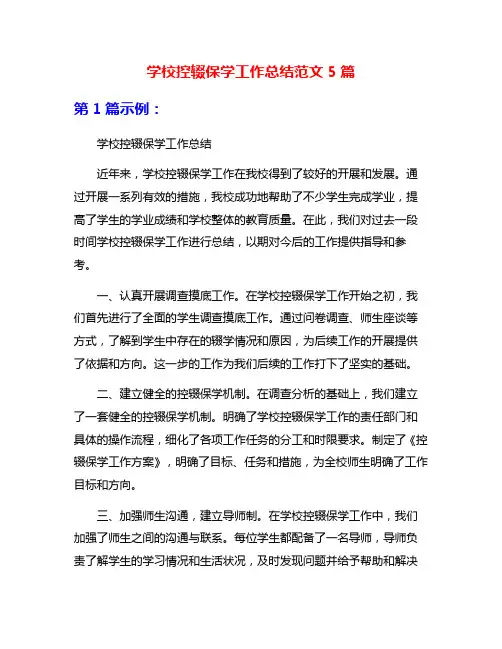 学校控辍保学工作总结范文 5 篇

第 1 篇示例：

学校控辍保学工作总结

近年来，学校控辍保学工作在我校得到了较好的开展和发展。通过开展一系列有效的措施，我校成功地帮助了不少学生完成学业，提高了学生的学业成绩和学校整体的教育质量。在此，我们对过去一段时间学校控辍保学工作进行总结，以期对今后的工作提供指导和参考。

一、认真开展调查摸底工作。在学校控辍保学工作开始之初，我们首先进行了全面的学生调查摸底工作。通过问卷调查、师生座谈等方式，了解到学生中存在的辍学情况和原因，为后续工作的开展提供了依据和方向。这一步的工作为我们后续的工作打下了坚实的基础。

二、建立健全的控辍保学机制。在调查分析的基础上，我们建立了一套健全的控辍保学机制。明确了学校控辍保学工作的责任部门和具体的操作流程，细化了各项工作任务的分工和时限要求。制定了《控辍保学工作方案》，明确了目标、任务和措施，为全校师生明确了工作目标和方向。

三、加强师生沟通，建立导师制。在学校控辍保学工作中，我们加强了师生之间的沟通与联系。每位学生都配备了一名导师，导师负责了解学生的学习情况和生活状况，及时发现问题并给予帮助和解决